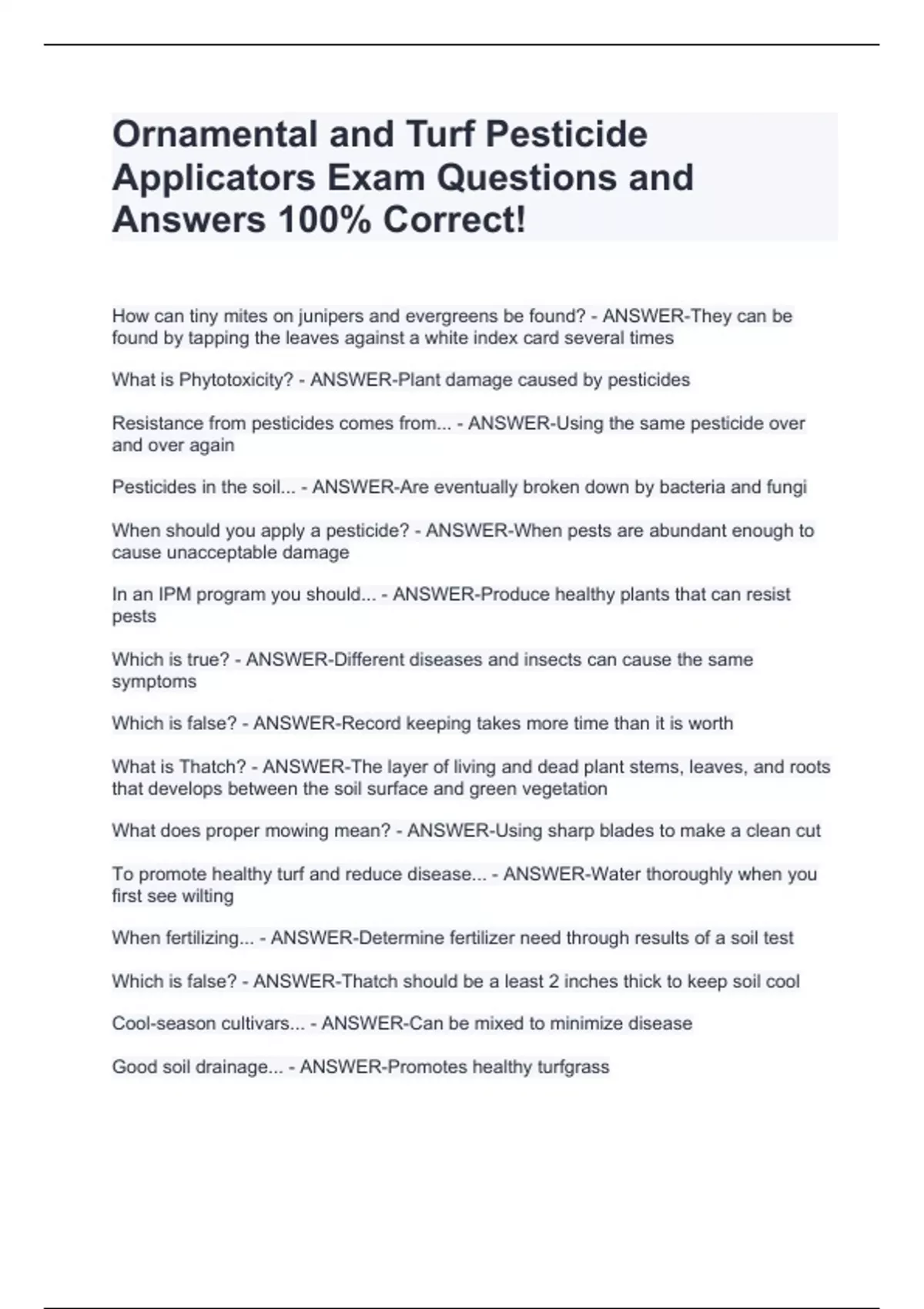 Ornamental and Turf Pesticide Applicators Exam Questions and Answers 100% Correct!

How can tiny mites on junipers and evergreens be found? - ANSWER-They can be found by tapping the leaves against a white index card several times

What is Phytotoxicity? - ANSWER-Plant damage caused by pesticides

Resistance from pesticides comes from... - ANSWER-Using the same pesticide over and over again

Pesticides in the soil... - ANSWER-Are eventually broken down by bacteria and fungi

When should you apply a pesticide? - ANSWER-When pests are abundant enough to cause unacceptable damage

In an IPM program you should... - ANSWER-Produce healthy plants that can resist pests

Which is true? - ANSWER-Different diseases and insects can cause the same symptoms

Which is false? - ANSWER-Record keeping takes more time than it is worth

What is Thatch? - ANSWER-The layer of living and dead plant stems, leaves, and roots that develops between the soil surface and green vegetation

What does proper mowing mean? - ANSWER-Using sharp blades to make a clean cut

To promote healthy turf and reduce disease... - ANSWER-Water thoroughly when you first see wilting

When fertilizing... - ANSWER-Determine fertilizer need through results of a soil test

Which is false? - ANSWER-Thatch should be a least 2 inches thick to keep soil cool

Cool-season cultivars... - ANSWER-Can be mixed to minimize disease

Good soil drainage... - ANSWER-Promotes healthy turfgrass